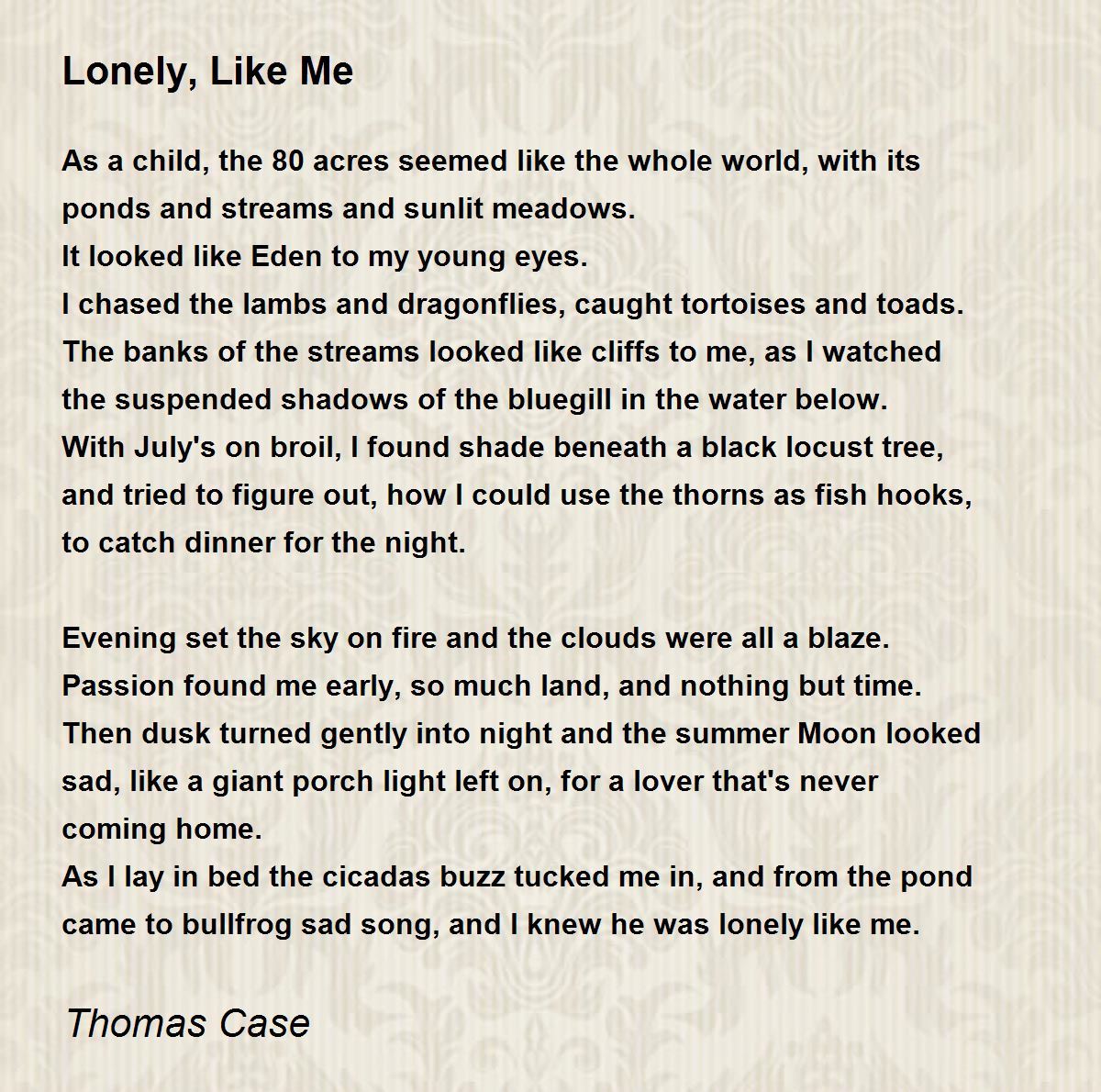 Lonely, Like Me

As a child, the 80 acres seemed like the whole world, with its ponds and streams and sunlit meadows.
It looked like Eden to my young eyes.
I chased the lambs and dragonflies, caught tortoises and toads.
The banks of the streams looked like cliffs to me, as I watched the suspended shadows of the bluegill in the water below.
With July's on broil, I found shade beneath a black locust tree, and tried to figure out, how I could use the thorns as fish hooks, to catch dinner for the night.

Evening set the sky on fire and the clouds were all a blaze.
Passion found me early, so much land, and nothing but time.
Then dusk turned gently into night and the summer Moon looked sad, like a giant porch light left on, for a lover that's never coming home.
As I lay in bed the cicadas buzz tucked me in, and from the pond came to bullfrog sad song, and I knew he was lonely like me.

Thomas Case